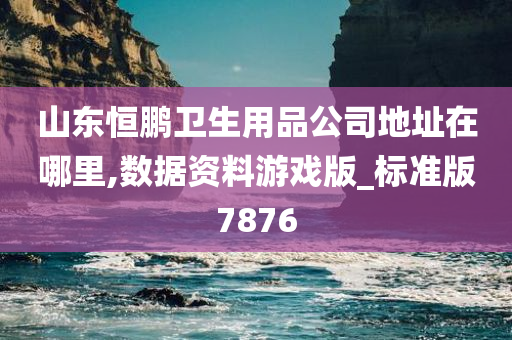 山东恒鹏卫生用品公司地址在哪里,数据资料游戏版_标准版7876